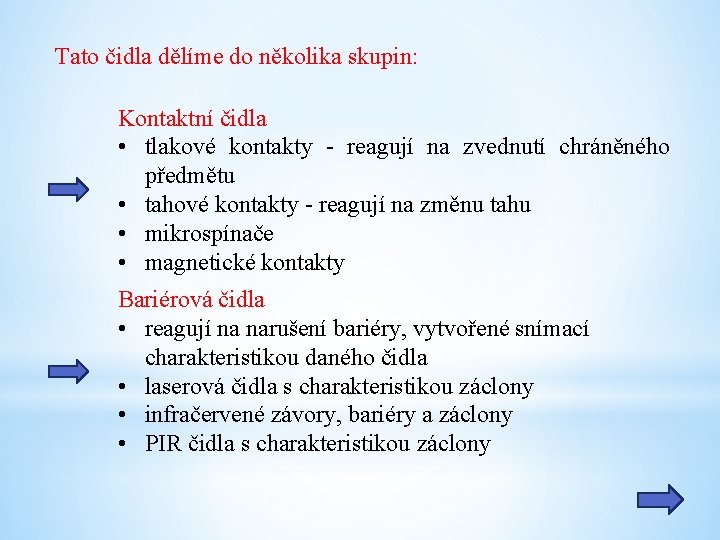 Tato čidla dělíme do několika skupin:

Kontaktní čidla
• tlakové kontakty - reagují na zvednutí chráněného předmětu
• tahové kontakty - reagují na změnu tahu
• mikrospínače
• magnetické kontakty

Bariérová čidla
• reagují na narušení bariéry, vytvořené snímací charakteristikou daného čidla
• laserová čidla s charakteristikou záclony
• infračervené závory, bariéry a záclony
• PIR čidla s charakteristikou záclony